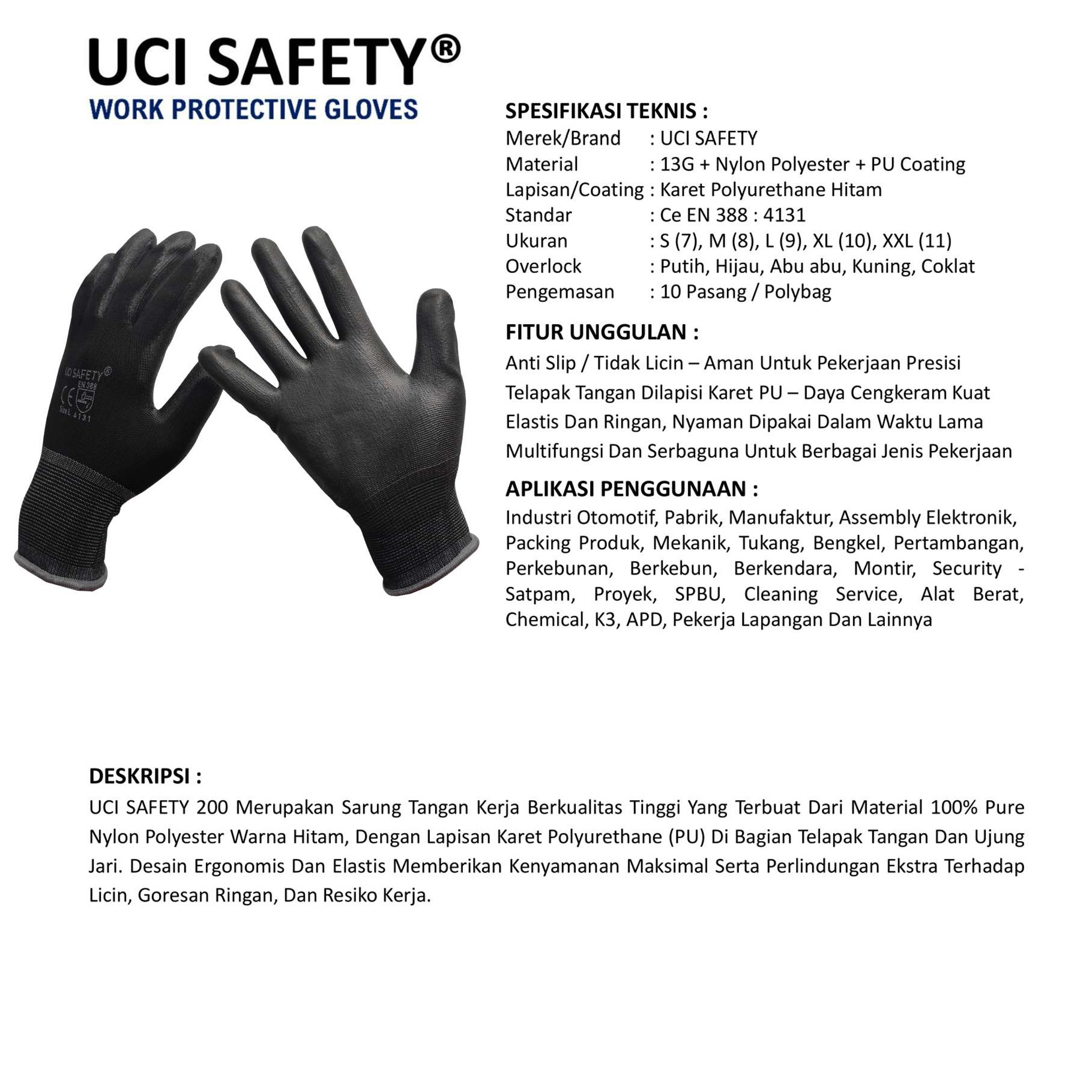 UCI SAFETY®
WORK PROTECTIVE GLOVES

UCI SAFETY®
EN 388
CE
Size L 4131

SPESIFIKASI TEKNIS :
Merek/Brand : UCI SAFETY
Material : 13G + Nylon Polyester + PU Coating
Lapisan/Coating : Karet Polyurethane Hitam
Standar : Ce EN 388 : 4131
Ukuran : S (7), M (8), L (9), XL (10), XXL (11)
Overlock : Putih, Hijau, Abu abu, Kuning, Coklat
Pengemasan : 10 Pasang / Polybag

FITUR UNGGULAN :
Anti Slip / Tidak Licin – Aman Untuk Pekerjaan Presisi
Telapak Tangan Dilapisi Karet PU – Daya Cengkeram Kuat
Elastis Dan Ringan, Nyaman Dipakai Dalam Waktu Lama
Multifungsi Dan Serbaguna Untuk Berbagai Jenis Pekerjaan

APLIKASI PENGGUNAAN :
Industri Otomotif, Pabrik, Manufaktur, Assembly Elektronik, Packing Produk, Mekanik, Tukang, Bengkel, Pertambangan, Perkebunan, Berkebun, Berkendara, Montir, Security - Satpam, Proyek, SPBU, Cleaning Service, Alat Berat, Chemical, K3, APD, Pekerja Lapangan Dan Lainnya

DESKRIPSI :
UCI SAFETY 200 Merupakan Sarung Tangan Kerja Berkualitas Tinggi Yang Terbuat Dari Material 100% Pure Nylon Polyester Warna Hitam, Dengan Lapisan Karet Polyurethane (PU) Di Bagian Telapak Tangan Dan Ujung Jari. Desain Ergonomis Dan Elastis Memberikan Kenyamanan Maksimal Serta Perlindungan Ekstra Terhadap Licin, Goresan Ringan, Dan Resiko Kerja.